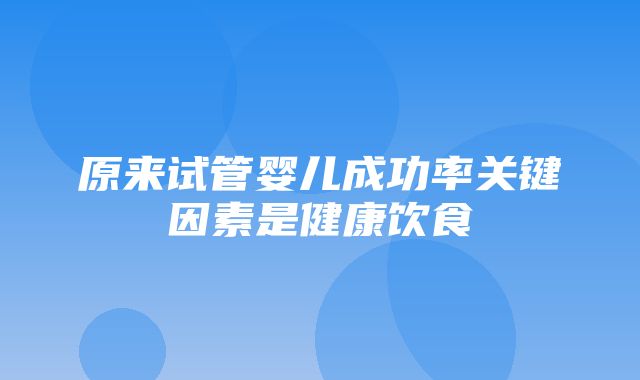 原来试管婴儿成功率关键因素是健康饮食